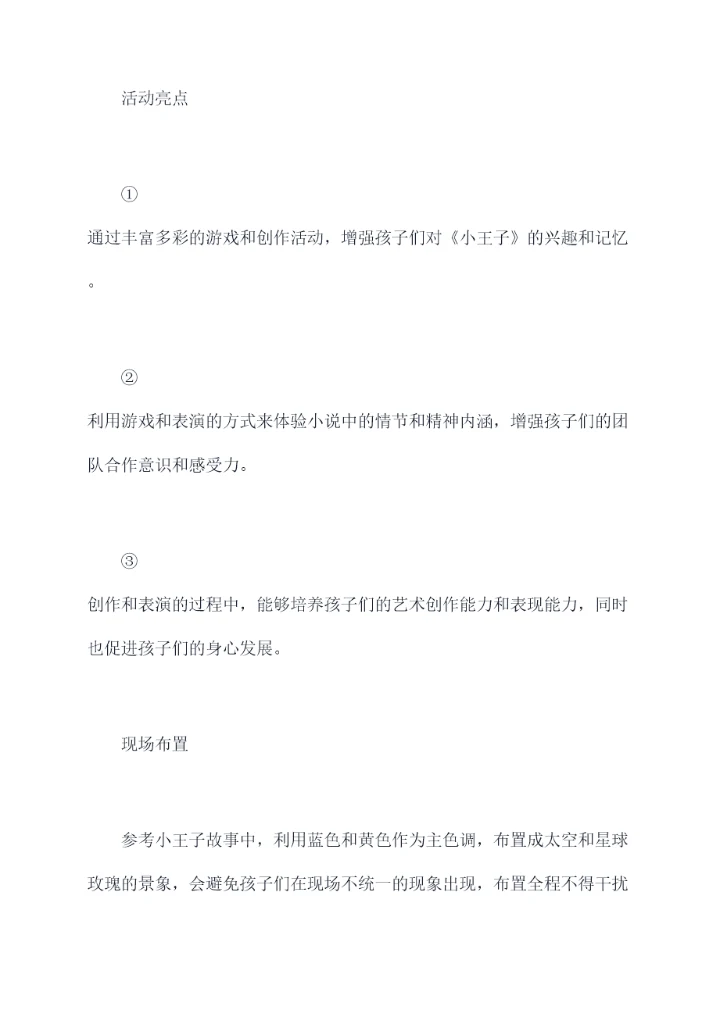 活动亮点

①

通过丰富多彩的游戏和创作活动，增强孩子们对《小王子》的兴趣和记忆。

②

利用游戏和表演的方式来体验小说中的情节和精神内涵，增强孩子们的团队合作意识和感受力。

③

创作和表演的过程中，能够培养孩子们的艺术创作能力和表现能力，同时也促进孩子们的身心发展。

现场布置

参考小王子故事中，利用蓝色和黄色作为主色调，布置成太空和星球玫瑰的景象，会避免孩子们在现场不统一的现象出现，布置全程不得干扰